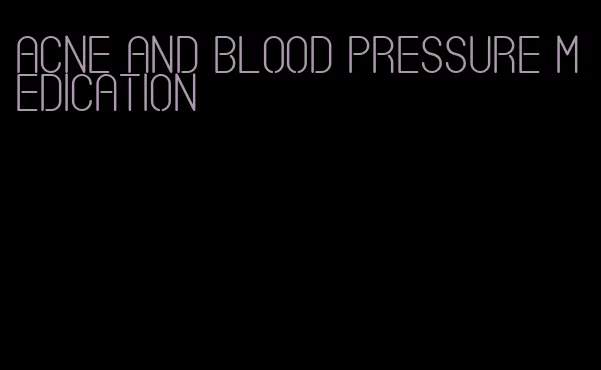 ACNE AND BLOOD PRESSURE MEDICATION